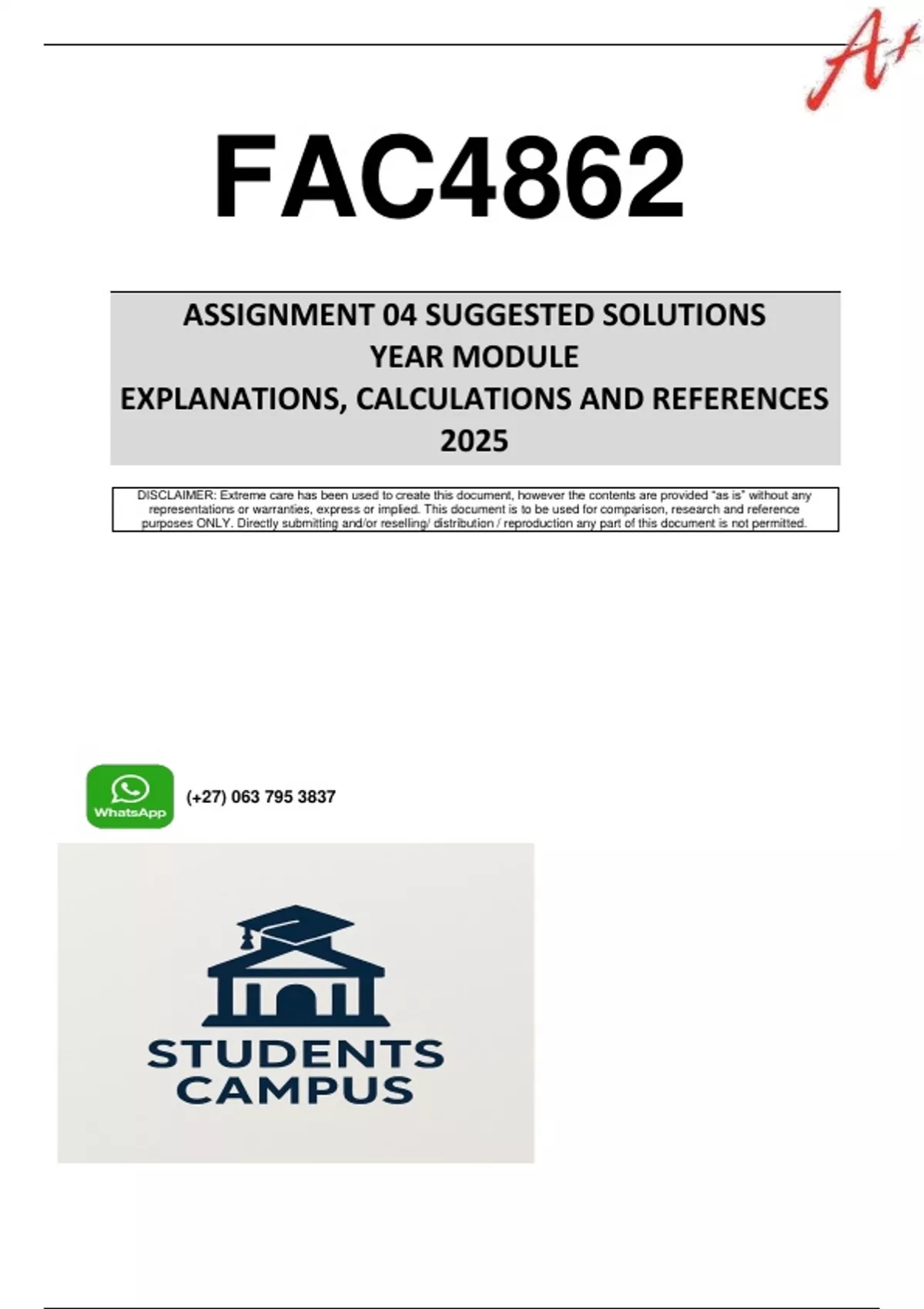 A+

FAC4862

ASSIGNMENT 04 SUGGESTED SOLUTIONS
YEAR MODULE
EXPLANATIONS, CALCULATIONS AND REFERENCES
2025

DISCLAIMER: Extreme care has been used to create this document, however the contents are provided "as is" without any representations or warranties, express or implied. This document is to be used for comparison, research and reference purposes ONLY. Directly submitting and/or reselling/ distribution / reproduction any part of this document is not permitted.

WhatsApp (+27) 063 795 3837

STUDENTS CAMPUS